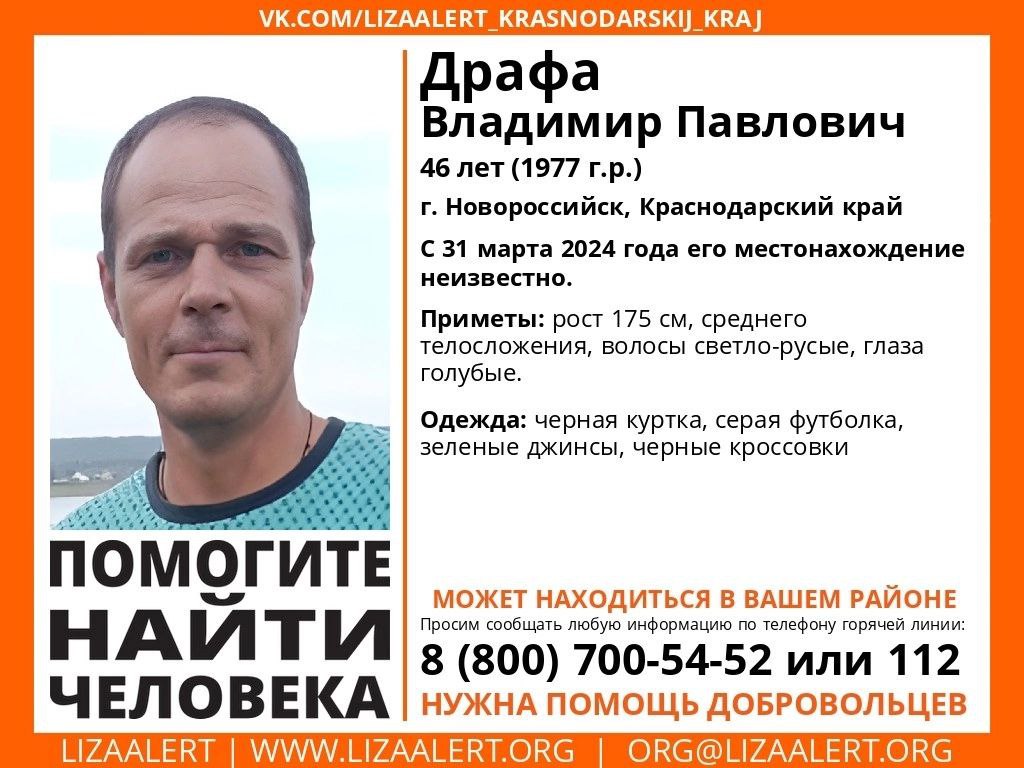 VK.COM/LIZAALERT_KRASNODARSKIJ_KRAJ

Драфа
Владимир Павлович

46 лет (1977 г.р.)

г. Новороссийск, Краснодарский край

С 31 марта 2024 года его местонахождение неизвестно.

Приметы: рост 175 см, среднего телосложения, волосы светло-русые, глаза голубые.

Одежда: черная куртка, серая футболка, зеленые джинсы, черные кроссовки

ПОМОГИТЕ НАЙТИ ЧЕЛОВЕКА

МОЖЕТ НАХОДИТЬСЯ В ВАШЕМ РАЙОНЕ

Просим сообщать любую информацию по телефону горячей линии:

8 (800) 700-54-52 или 112

НУЖНА ПОМОЩЬ ДОБРОВОЛЬЦЕВ

LIZAALERT | WWW.LIZAALERT.ORG | ORG@LIZAALERT.ORG